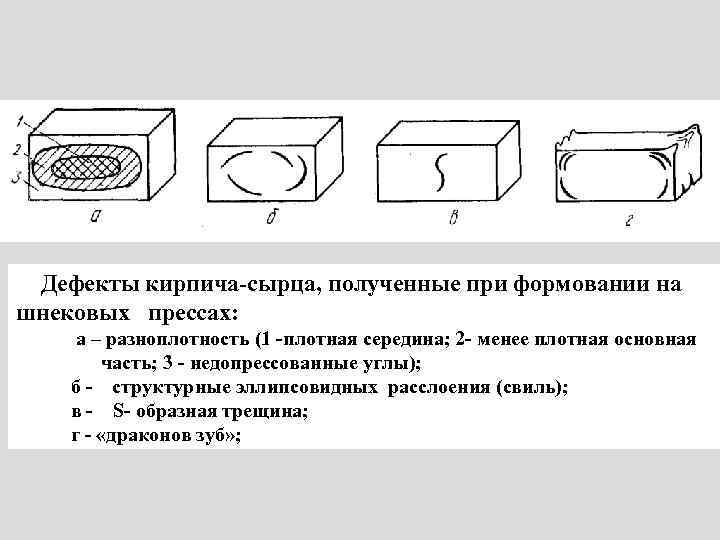 1
2
3
а
б
в
г

Дефекты кирпича-сырца, полученные при формовании на шнековых прессах:

а – разноплотность (1 -плотная середина; 2- менее плотная основная часть; 3 - недопрессованные углы);

б - структурные эллипсовидных расслоения (свиль);

в - S- образная трещина;

г - «драконов зуб»;